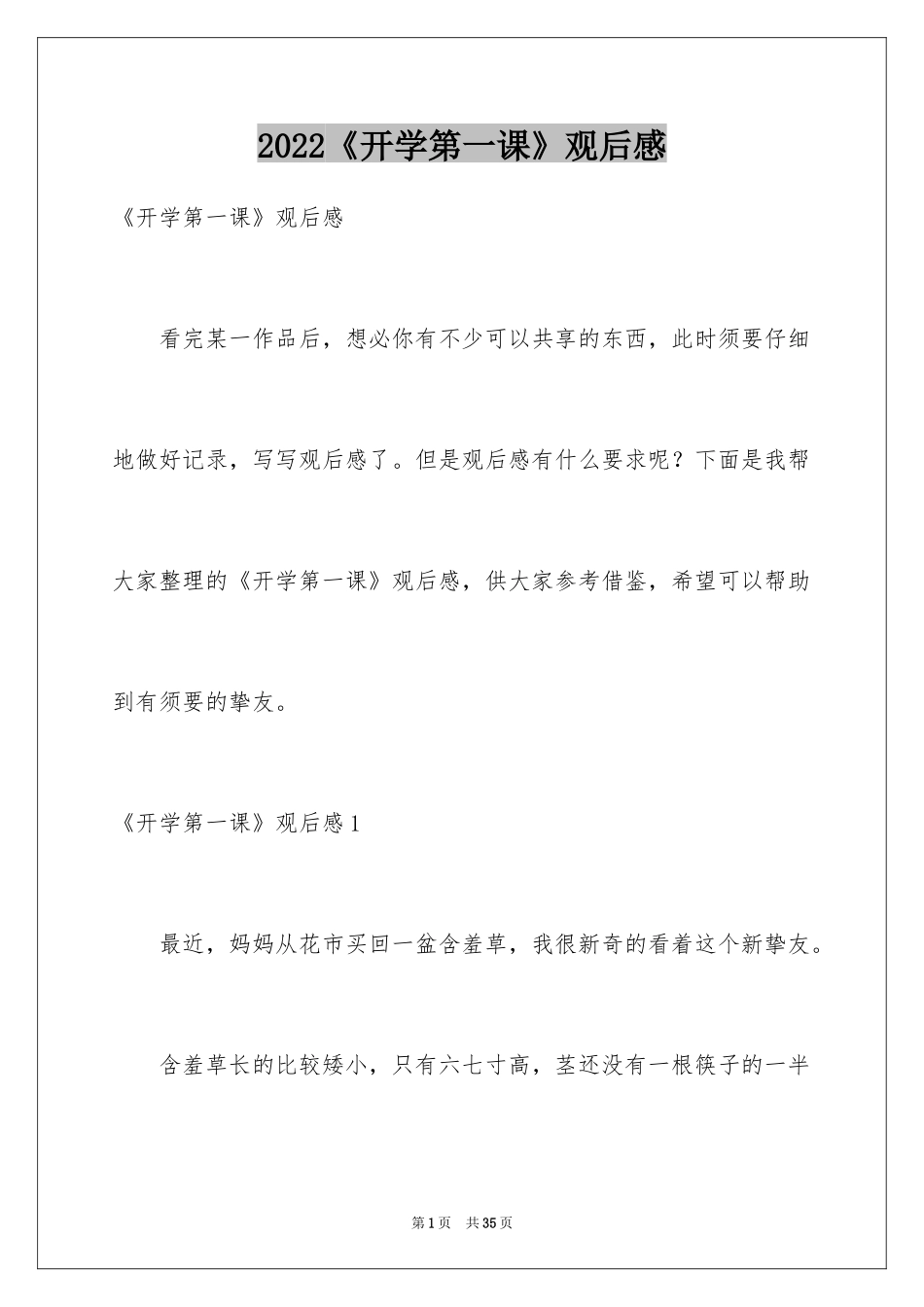 2022《开学第一课》观后感

《开学第一课》观后感

看完某一作品后，想必你有不少可以共享的东西，此时须要仔细地做好记录，写写观后感了。但是观后感有什么要求呢？下面是我帮大家整理的《开学第一课》观后感，供大家参考借鉴，希望可以帮助到有须要的挚友。

《开学第一课》观后感1

最近，妈妈从花市买回一盆含羞草，我很新奇的看着这个新挚友。

含羞草长的比较矮小，只有六七寸高，茎还没有一根筷子的一半

第1页 共35页